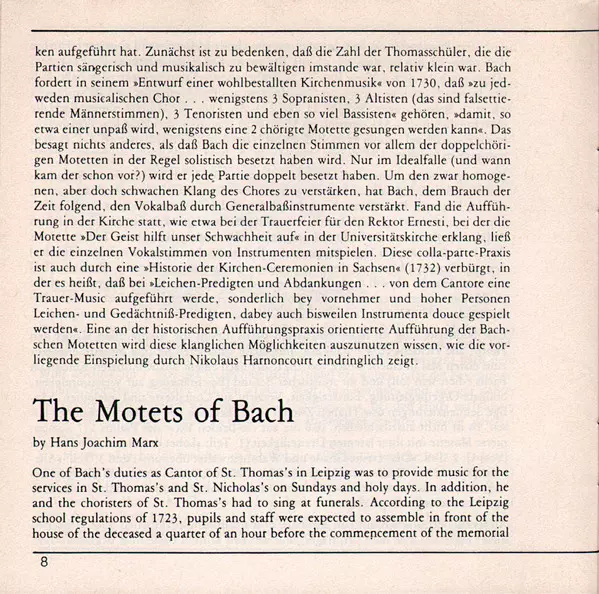 ken aufgeführt hat. Zunächst ist zu bedenken, daß die Zahl der Thomasschüler, die die Partien sängerisch und musikalisch zu bewältigen imstande war, relativ klein war. Bach fordert in seinem »Entwurf einer wohlbestallten Kirchenmusik« von 1730, daß »zu jedweden musicalischen Chor . . . wenigstens 3 Sopranisten, 3 Altisten (das sind falsettierende Männerstimmen), 3 Tenoristen und eben so viel Bassisten« gehören, »damit, so etwa einer unpaß wird, wenigstens eine 2 chörigte Motette gesungen werden kann«. Das besagt nichts anderes, als daß Bach die einzelnen Stimmen vor allem der doppelchörigen Motetten in der Regel solistisch besetzt haben wird. Nur im Idealfalle (und wann kam der schon vor?) wird er jede Partie doppelt besetzt haben. Um den zwar homogenen, aber doch schwachen Klang des Chores zu verstärken, hat Bach, dem Brauch der Zeit folgend, den Vokalbaß durch Generalbaßinstrumente verstärkt. Fand die Aufführung in der Kirche statt, wie etwa bei der Trauerfeier für den Rektor Ernesti, bei der die Motette »Der Geist hilft unser Schwachheit auf« in der Universitätskirche erklang, ließ er die einzelnen Vokalstimmen von Instrumenten mitspielen. Diese colla-parte-Praxis ist auch durch eine »Historie der Kirchen-Ceremonien in Sachsen« (1732) verbürgt, in der es heißt, daß bei »Leichen-Predigten und Abdankungen . . . von dem Cantore eine Trauer-Music aufgeführt werde, sonderlich bey vornehmer und hoher Personen Leichen- und Gedächtniß-Predigten, dabey auch bisweilen Instrumenta douce gespielt werden«. Eine an der historischen Aufführungspraxis orientierte Aufführung der Bachschen Motetten wird diese klanglichen Möglichkeiten auszunutzen wissen, wie die vorliegende Einspielung durch Nikolaus Harnoncourt eindringlich zeigt.

The Motets of Bach

by Hans Joachim Marx

One of Bach's duties as Cantor of St. Thomas's in Leipzig was to provide music for the services in St. Thomas's and St. Nicholas's on Sundays and holy days. In addition, he and the choristers of St. Thomas's had to sing at funerals. According to the Leipzig school regulations of 1723, pupils and staff were expected to assemble in front of the house of the deceased a quarter of an hour before the commencement of the memorial

8